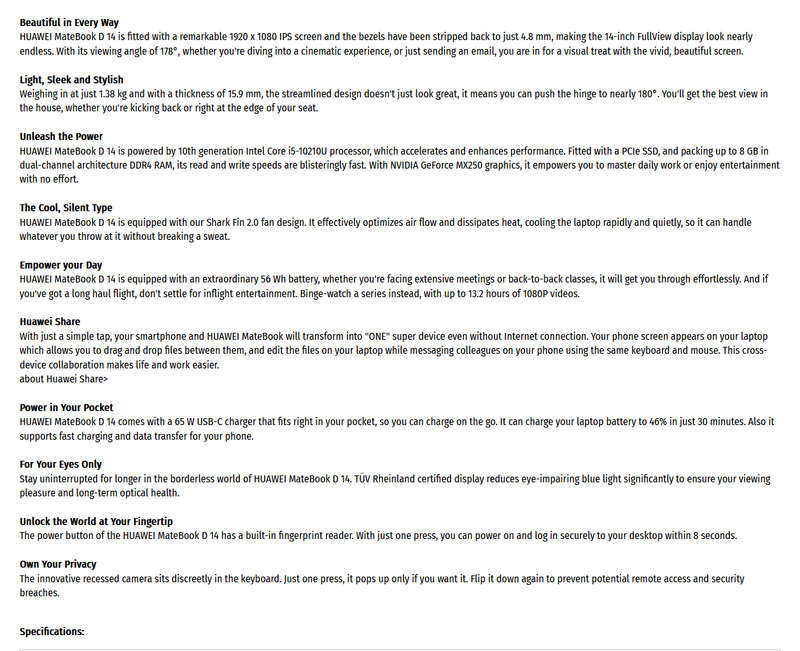 Beautiful in Every Way
HUAWEI MateBook D 14 is fitted with a remarkable 1920 x 1080 IPS screen and the bezels have been stripped back to just 4.8 mm, making the 14-inch FullView display look nearly endless. With its viewing angle of 178°, whether you're diving into a cinematic experience, or just sending an email, you are in for a visual treat with the vivid, beautiful screen.

Light, Sleek and Stylish
Weighing in at just 1.38 kg and with a thickness of 15.9 mm, the streamlined design doesn't just look great, it means you can push the hinge to nearly 180°. You'll get the best view in the house, whether you're kicking back or right at the edge of your seat.

Unleash the Power
HUAWEI MateBook D 14 is powered by 10th generation Intel Core i5-10210U processor, which accelerates and enhances performance. Fitted with a PCIe SSD, and packing up to 8 GB in dual-channel architecture DDR4 RAM, its read and write speeds are blisteringly fast. With NVIDIA GeForce MX250 graphics, it empowers you to master daily work or enjoy entertainment with no effort.

The Cool, Silent Type
HUAWEI MateBook D 14 is equipped with our Shark Fin 2.0 fan design. It effectively optimizes air flow and dissipates heat, cooling the laptop rapidly and quietly, so it can handle whatever you throw at it without breaking a sweat.

Empower your Day
HUAWEI MateBook D 14 is equipped with an extraordinary 56 Wh battery, whether you're facing extensive meetings or back-to-back classes, it will get you through effortlessly. And if you've got a long haul flight, don't settle for inflight entertainment. Binge-watch a series instead, with up to 13.2 hours of 1080P videos.

Huawei Share
With just a simple tap, your smartphone and HUAWEI MateBook will transform into "ONE" super device even without Internet connection. Your phone screen appears on your laptop which allows you to drag and drop files between them, and edit the files on your laptop while messaging colleagues on your phone using the same keyboard and mouse. This cross-device collaboration makes life and work easier.
about Huawei Share>

Power in Your Pocket
HUAWEI MateBook D 14 comes with a 65 W USB-C charger that fits right in your pocket, so you can charge on the go. It can charge your laptop battery to 46% in just 30 minutes. Also it supports fast charging and data transfer for your phone.

For Your Eyes Only
Stay uninterrupted for longer in the borderless world of HUAWEI MateBook D 14. TÜV Rheinland certified display reduces eye-impairing blue light significantly to ensure your viewing pleasure and long-term optical health.

Unlock the World at Your Fingertip
The power button of the HUAWEI MateBook D 14 has a built-in fingerprint reader. With just one press, you can power on and log in securely to your desktop within 8 seconds.

Own Your Privacy
The innovative recessed camera sits discreetly in the keyboard. Just one press, it pops up only if you want it. Flip it down again to prevent potential remote access and security breaches.

Specifications: